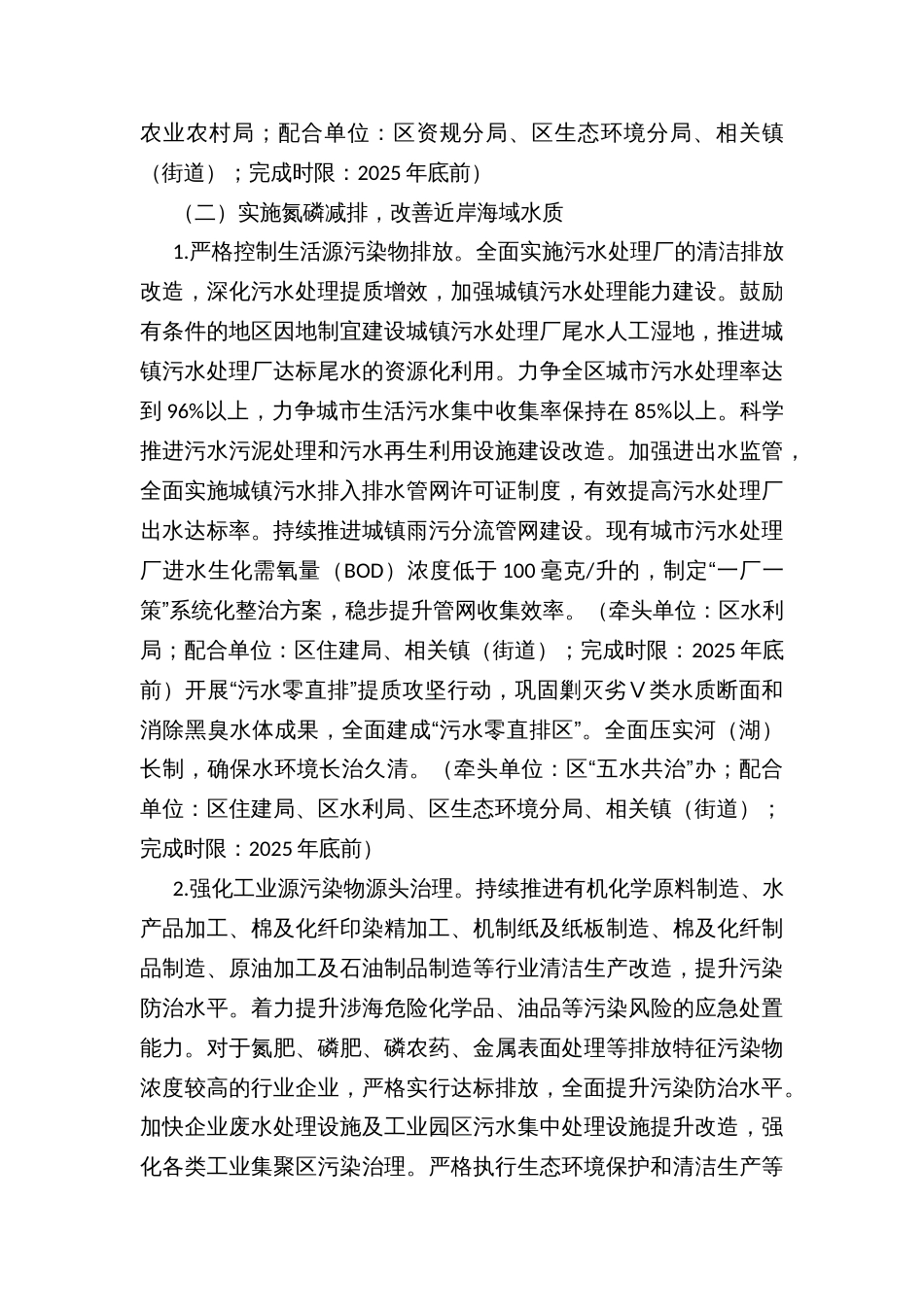 农业农村局；配合单位：区资规分局、区生态环境分局、相关镇（街道）；完成时限：2025 年底前）

（二）实施氮磷减排，改善近岸海域水质

1.严格控制生活源污染物排放。全面实施污水处理厂的清洁排放改造，深化污水处理提质增效，加强城镇污水处理能力建设。鼓励有条件的地区因地制宜建设城镇污水处理厂尾水人工湿地，推进城镇污水处理厂达标尾水的资源化利用。力争全区城市污水处理率达到 96%以上，力争城市生活污水集中收集率保持在 85%以上。科学推进污水污泥处理和污水再生利用设施建设改造。加强进出水监管，全面实施城镇污水排入排水管网许可证制度，有效提高污水处理厂出水达标率。持续推进城镇雨污分流管网建设。现有城市污水处理厂进水生化需氧量（BOD）浓度低于 100 毫克/升的，制定“一厂一策”系统化整治方案，稳步提升管网收集效率。（牵头单位：区水利局；配合单位：区住建局、相关镇（街道）；完成时限：2025 年底前）开展“污水零直排”提质攻坚行动，巩固剿灭劣Ⅴ类水质断面和消除黑臭水体成果，全面建成“污水零直排区”。全面压实河（湖）长制，确保水环境长治久清。（牵头单位：区“五水共治”办；配合单位：区住建局、区水利局、区生态环境分局、相关镇（街道）；完成时限：2025 年底前）

2.强化工业源污染物源头治理。持续推进有机化学原料制造、水产品加工、棉及化纤印染精加工、机制纸及纸板制造、棉及化纤制品制造、原油加工及石油制品制造等行业清洁生产改造，提升污染防治水平。着力提升涉海危险化学品、油品等污染风险的应急处置能力。对于氮肥、磷肥、磷农药、金属表面处理等排放特征污染物浓度较高的行业企业，严格实行达标排放，全面提升污染防治水平。加快企业废水处理设施及工业园区污水集中处理设施提升改造，强化各类工业集聚区污染治理。严格执行生态环境保护和清洁生产等